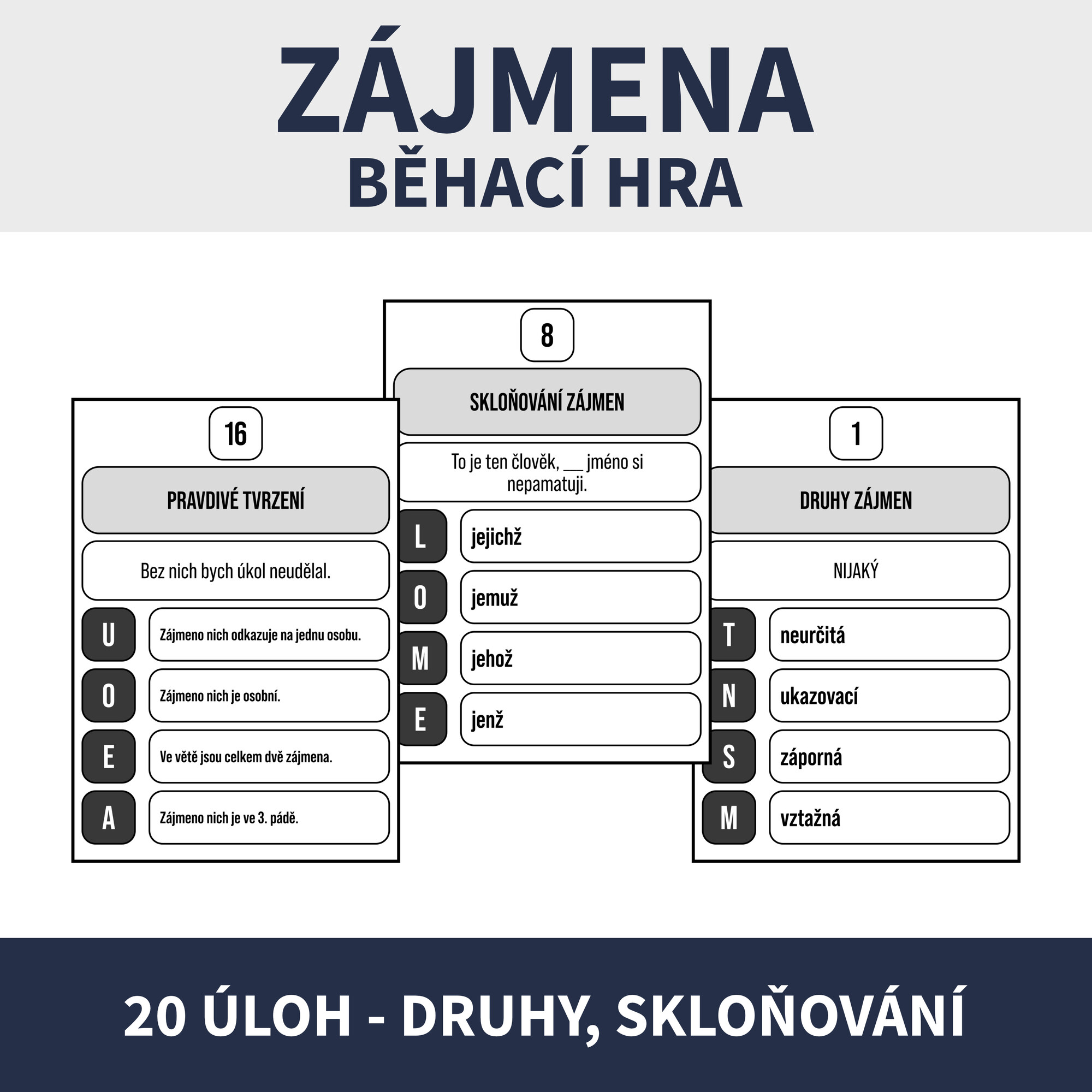 ZÁJMENA
BĚHACÍ HRA

16

PRAVDIVÉ TVRZENÍ

Bez nich bych úkol neudělal.

U
Zájmeno nich odkazuje na jednu osobu.

O
Zájmeno nich je osobní.

E
Ve větě jsou celkem dvě zájmena.

A
Zájmeno nich je ve 3. pádě.

8

SKLOŇOVÁNÍ ZÁJMEN

To je ten člověk, ____ jméno si nepamatuji.

L
jejichž

O
jemuž

M
jehož

E
jenž

1

DRUHY ZÁJMEN

NIJAKÝ

T
neurčitá

N
ukazovací

S
záporná

M
vztažná

20 ÚLOH - DRUHY, SKLOŇOVÁNÍ